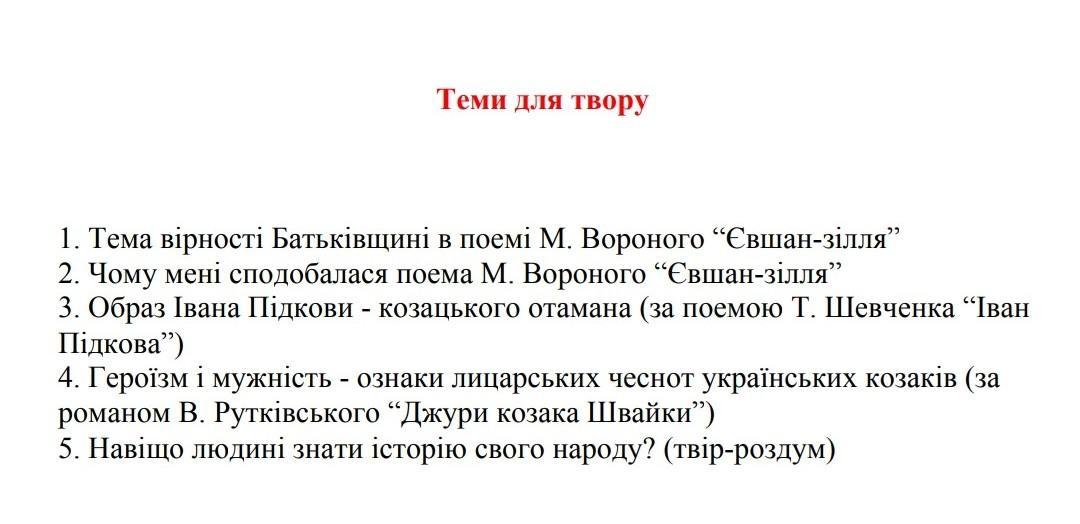 Теми для твору

1. Тема вірності Батьківщині в поемі М. Вороного “Євшан-зілля”
2. Чому мені сподобалася поема М. Вороного “Євшан-зілля”
3. Образ Івана Підкови - козацького отамана (за поемою Т. Шевченка “Іван Підкова”)
4. Героїзм і мужність - ознаки лицарських чеснот українських козаків (за романом В. Рутківського “Джури козака Швайки”)
5. Навіщо людині знати історію свого народу? (твір-роздум)